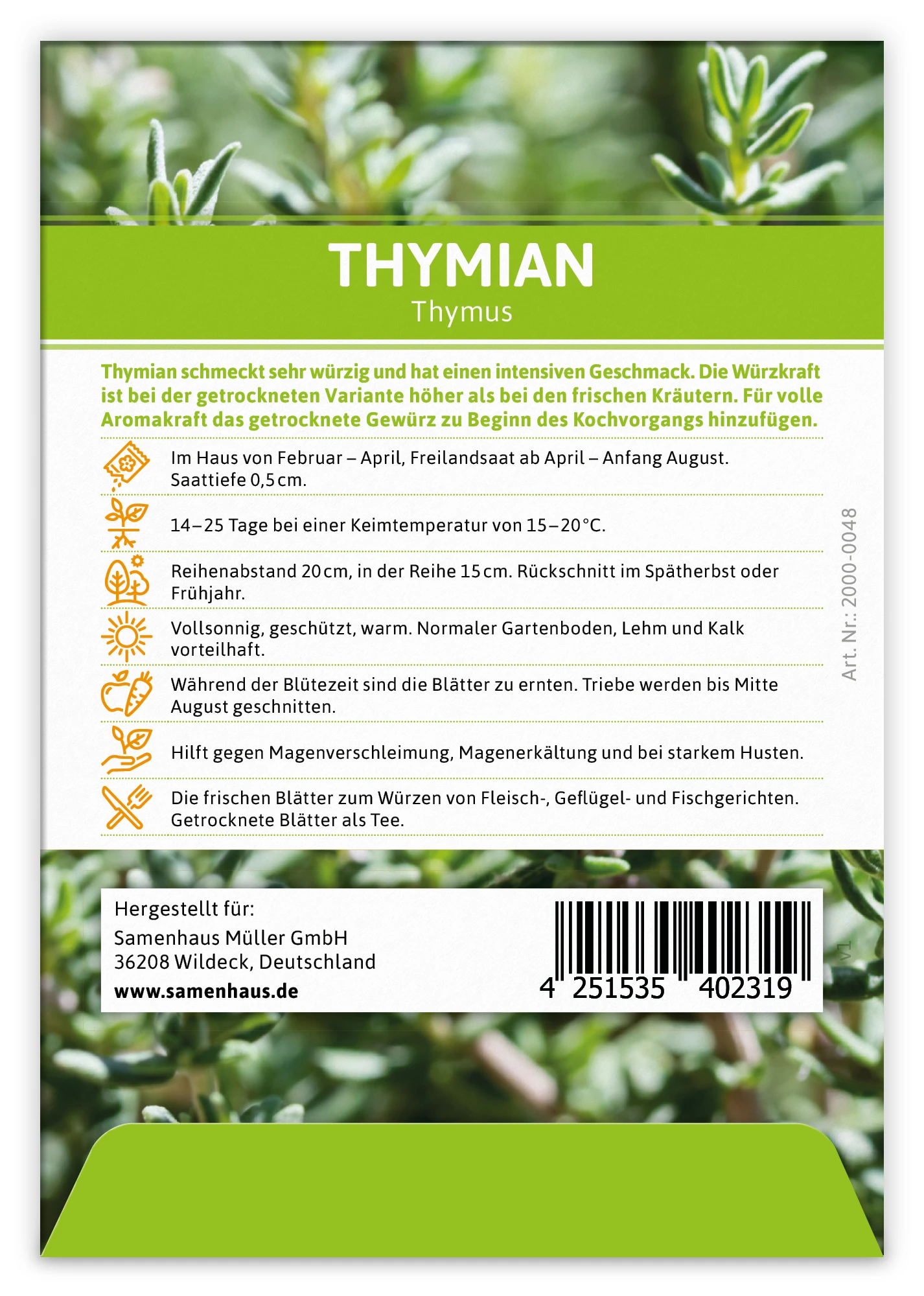 THYMIAN
Thymus

Thymian schmeckt sehr würzig und hat einen intensiven Geschmack. Die Würzkraft ist bei der getrockneten Variante höher als bei den frischen Kräutern. Für volle Aromakraft das getrocknete Gewürz zu Beginn des Kochvorgangs hinzufügen.

Im Haus von Februar – April, Freilandsaat ab April – Anfang August. Saattiefe 0,5 cm.

14–25 Tage bei einer Keimtemperatur von 15–20 °C.

Reihenabstand 20 cm, in der Reihe 15 cm. Rückschnitt im Spätherbst oder Frühjahr.

Vollsonnig, geschützt, warm. Normaler Gartenboden, Lehm und Kalk vorteilhaft.

Während der Blütezeit sind die Blätter zu ernten. Triebe werden bis Mitte August geschnitten.

Hilft gegen Magenverschleimung, Magenerkältung und bei starkem Husten.

Die frischen Blätter zum Würzen von Fleisch-, Geflügel- und Fischgerichten. Getrocknete Blätter als Tee.

Art. Nr.: 2000-0048

Hergestellt für:
Samenhaus Müller GmbH
36208 Wildeck, Deutschland
www.samenhaus.de

4 251535 402319

V1